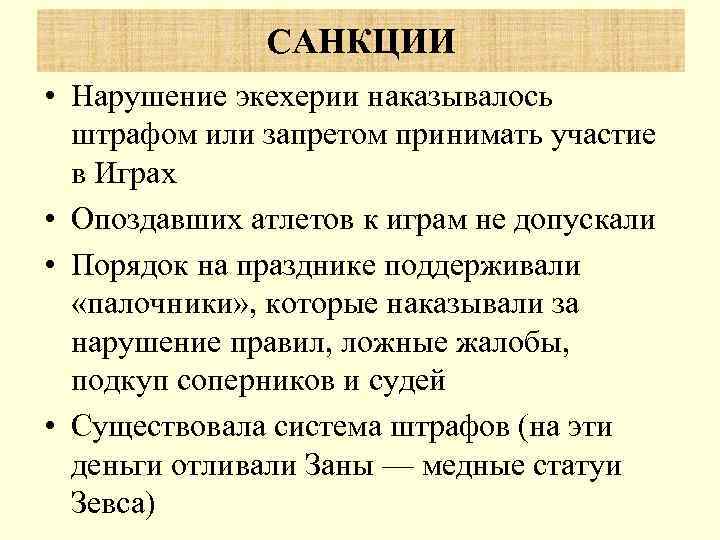 САНКЦИИ

• Нарушение экехерии наказывалось штрафом или запретом принимать участие в Играх

• Опоздавших атлетов к играм не допускали

• Порядок на празднике поддерживали «палочники», которые наказывали за нарушение правил, ложные жалобы, подкуп соперников и судей

• Существовала система штрафов (на эти деньги отливали Заны — медные статуи Зевса)